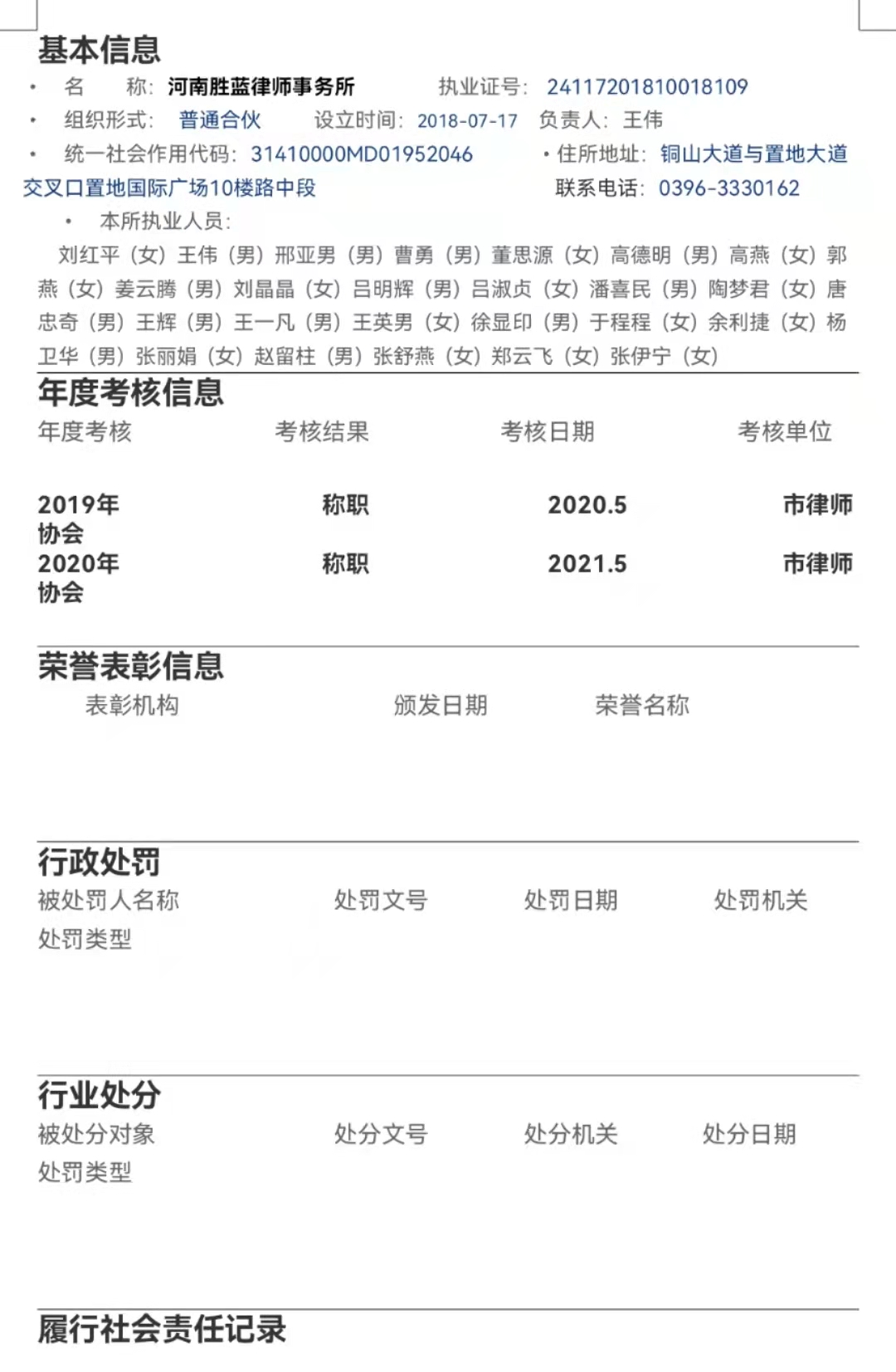 基本信息

• 名　称：河南胜蓝律师事务所　　执业证号：24117201810018109

• 组织形式：普通合伙　　设立时间：2018-07-17　负责人：王伟

• 统一社会作用代码：31410000MD01952046　　• 住所地址：铜山大道与置地大道交叉口置地国际广场10楼路中段　　联系电话：0396-3330162

• 本所执业人员：

刘红平（女）王伟（男）邢亚男（男）曹勇（男）董思源（女）高德明（男）高燕（女）郭燕（女）姜云腾（男）刘晶晶（女）吕明辉（男）吕淑贞（女）潘喜民（男）陶梦君（女）唐忠奇（男）王辉（男）王一凡（男）王英男（女）徐显印（男）于程程（女）余利捷（女）杨卫华（男）张丽娟（女）赵留柱（男）张舒燕（女）郑云飞（女）张伊宁（女）

年度考核信息

| 年度考核 | 考核结果 | 考核日期 | 考核单位 |
|---|---|---|---|
| 2019年 | 称职 | 2020.5 | 市律师协会 |
| 2020年 | 称职 | 2021.5 | 市律师协会 |

荣誉表彰信息

表彰机构　颁发日期　荣誉名称

行政处罚

被处罚人名称　处罚文号　处罚日期　处罚机关　处罚类型

行业处分

被处分对象　处分文号　处分机关　处分日期　处罚类型

履行社会责任记录